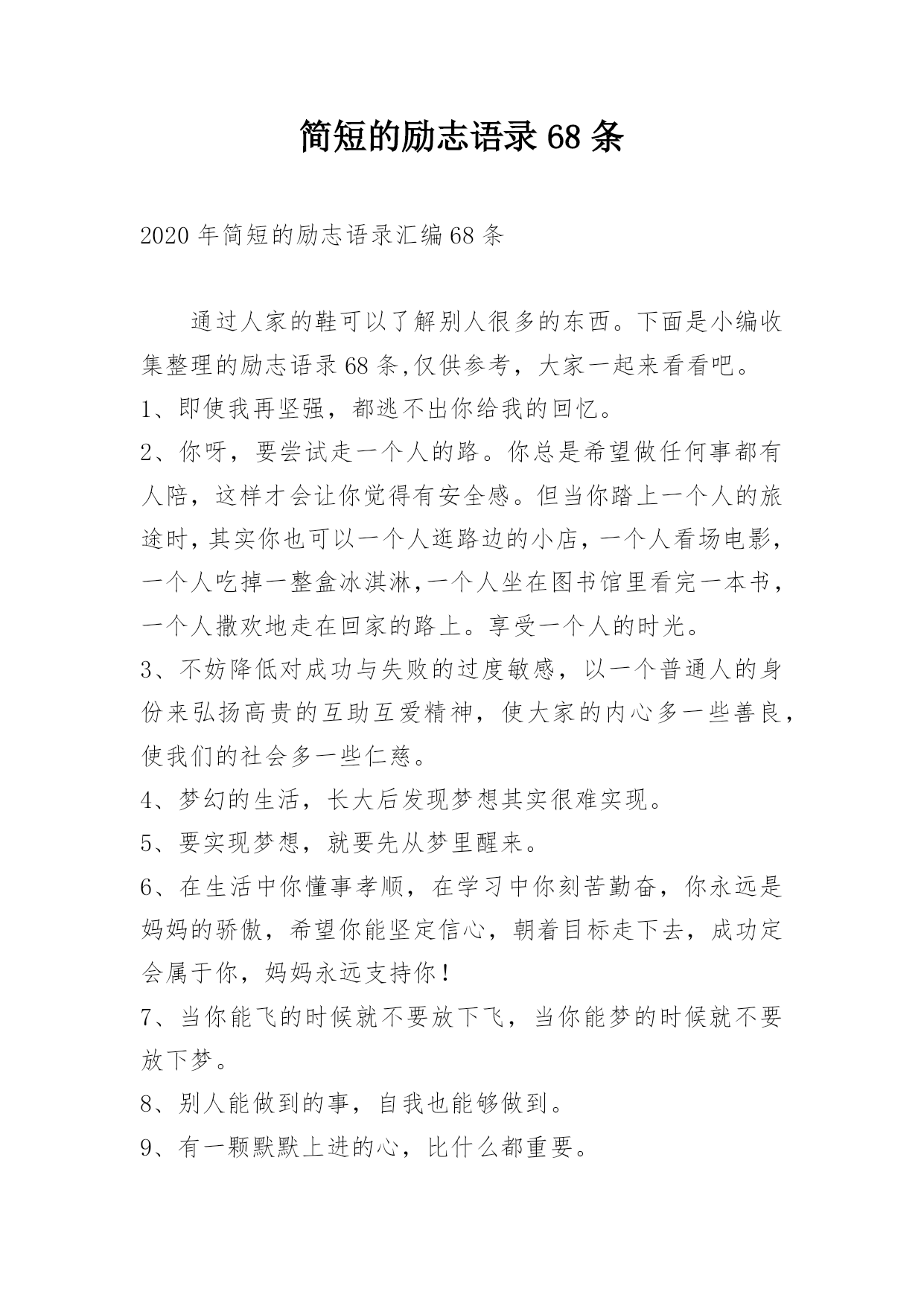 简短的励志语录 68 条

2020 年简短的励志语录汇编 68 条

通过人家的鞋可以了解别人很多的东西。下面是小编收集整理的励志语录 68 条,仅供参考，大家一起来看看吧。

1、即使我再坚强，都逃不出你给我的回忆。

2、你呀，要尝试走一个人的路。你总是希望做任何事都有人陪，这样才会让你觉得有安全感。但当你踏上一个人的旅途时，其实你也可以一个人逛路边的小店，一个人看场电影，一个人吃掉一整盒冰淇淋,一个人坐在图书馆里看完一本书，一个人撒欢地走在回家的路上。享受一个人的时光。

3、不妨降低对成功与失败的过度敏感，以一个普通人的身份来弘扬高贵的互助互爱精神，使大家的内心多一些善良，使我们的社会多一些仁慈。

4、梦幻的生活，长大后发现梦想其实很难实现。

5、要实现梦想，就要先从梦里醒来。

6、在生活中你懂事孝顺，在学习中你刻苦勤奋，你永远是妈妈的骄傲，希望你能坚定信心，朝着目标走下去，成功定会属于你，妈妈永远支持你！

7、当你能飞的时候就不要放下飞，当你能梦的时候就不要放下梦。

8、别人能做到的事，自我也能够做到。

9、有一颗默默上进的心，比什么都重要。